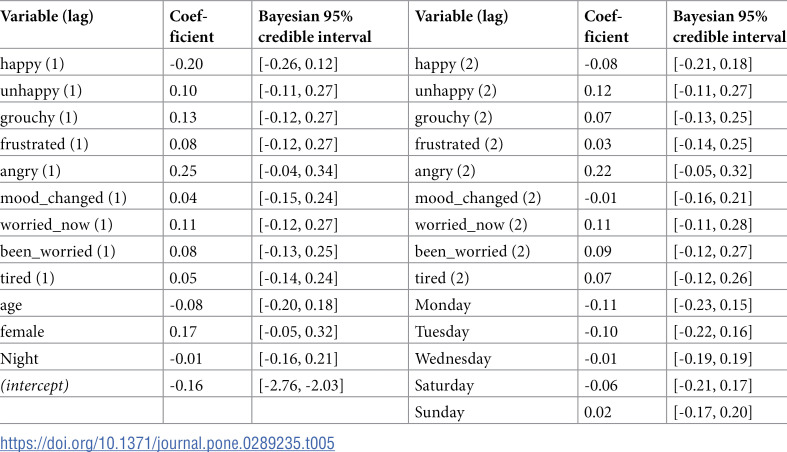 | Variable (lag) | Coefficient | Bayesian 95% credible interval | Variable (lag) | Coefficient | Bayesian 95% credible interval |
|---|---|---|---|---|---|
| happy (1) | -0.20 | [-0.26, 0.12] | happy (2) | -0.08 | [-0.21, 0.18] |
| unhappy (1) | 0.10 | [-0.11, 0.27] | unhappy (2) | 0.12 | [-0.11, 0.27] |
| grouchy (1) | 0.13 | [-0.12, 0.27] | grouchy (2) | 0.07 | [-0.13, 0.25] |
| frustrated (1) | 0.08 | [-0.12, 0.27] | frustrated (2) | 0.03 | [-0.14, 0.25] |
| angry (1) | 0.25 | [-0.04, 0.34] | angry (2) | 0.22 | [-0.05, 0.32] |
| mood_changed (1) | 0.04 | [-0.15, 0.24] | mood_changed (2) | -0.01 | [-0.16, 0.21] |
| worried_now (1) | 0.11 | [-0.12, 0.27] | worried_now (2) | 0.11 | [-0.11, 0.28] |
| been_worried (1) | 0.08 | [-0.13, 0.25] | been_worried (2) | 0.09 | [-0.12, 0.27] |
| tired (1) | 0.05 | [-0.14, 0.24] | tired (2) | 0.07 | [-0.12, 0.26] |
| age | -0.08 | [-0.20, 0.18] | Monday | -0.11 | [-0.23, 0.15] |
| female | 0.17 | [-0.05, 0.32] | Tuesday | -0.10 | [-0.22, 0.16] |
| Night | -0.01 | [-0.16, 0.21] | Wednesday | -0.01 | [-0.19, 0.19] |
| (intercept) | -0.16 | [-2.76, -2.03] | Saturday | -0.06 | [-0.21, 0.17] |
|  |  |  | Sunday | 0.02 | [-0.17, 0.20] |

https://doi.org/10.1371/journal.pone.0289235.t005